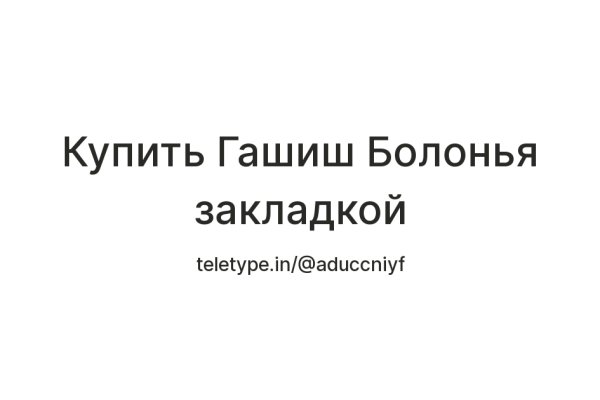 Купить Гашиш Болонья закладкой

teletype.in/@aduccniyf